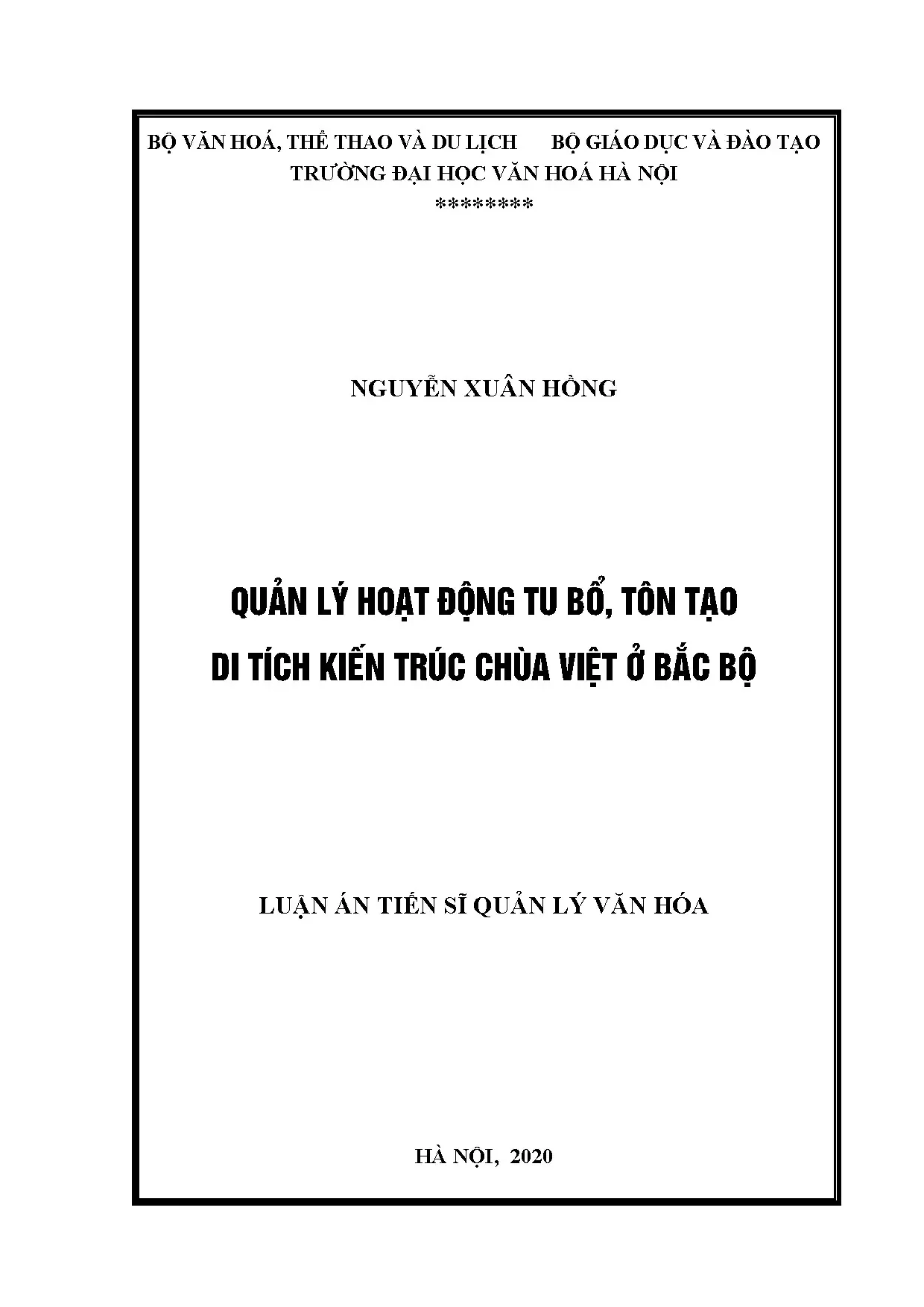 BỘ VĂN HOÁ, THỂ THAO VÀ DU LỊCH BỘ GIÁO DỤC VÀ ĐÀO TẠO
TRƯỜNG ĐẠI HỌC VĂN HOÁ HÀ NỘI
********

NGUYỄN XUÂN HỒNG

QUẢN LÝ HOẠT ĐỘNG TU BỔ, TÔN TẠO
DI TÍCH KIẾN TRÚC CHÙA VIỆT Ở BẮC BỘ

LUẬN ÁN TIẾN SĨ QUẢN LÝ VĂN HÓA

HÀ NỘI, 2020